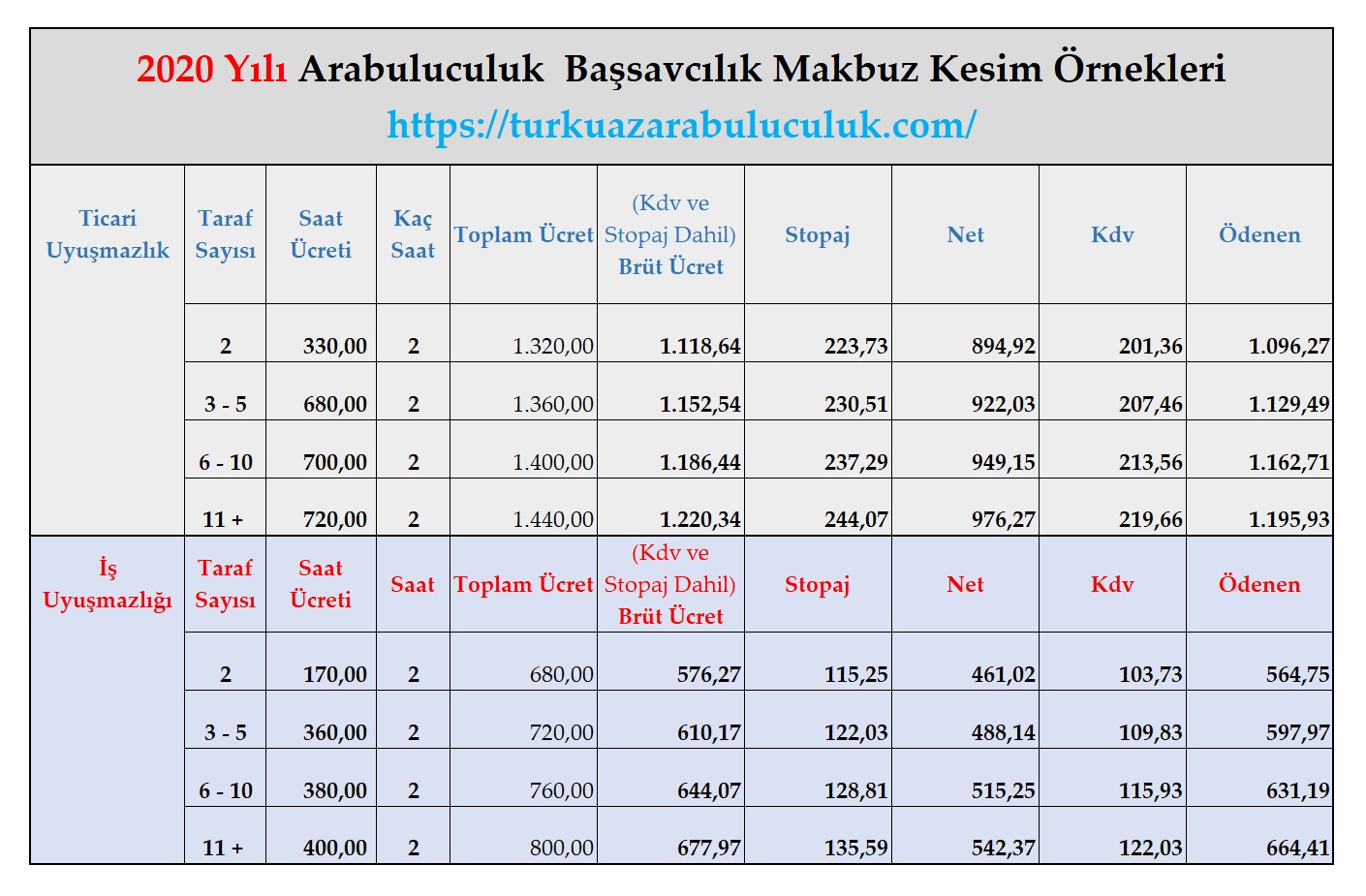 2020 Yılı Arabuluculuk Başsavcılık Makbuz Kesim Örnekleri
https://turkuazarabuluculuk.com/

| Ticari Uyuşmazlık | Taraf Sayısı | Saat Ücreti | Kaç Saat | Toplam Ücret | (Kdv ve Stopaj Dahil) Brüt Ücret | Stopaj | Net | Kdv | Ödenen |
|---|---|---|---|---|---|---|---|---|---|
| | 2 | 330,00 | 2 | 1.320,00 | 1.118,64 | 223,73 | 894,92 | 201,36 | 1.096,27 |
| | 3 - 5 | 680,00 | 2 | 1.360,00 | 1.152,54 | 230,51 | 922,03 | 207,46 | 1.129,49 |
| | 6 - 10 | 700,00 | 2 | 1.400,00 | 1.186,44 | 237,29 | 949,15 | 213,56 | 1.162,71 |
| | 11 + | 720,00 | 2 | 1.440,00 | 1.220,34 | 244,07 | 976,27 | 219,66 | 1.195,93 |
| İş Uyuşmazlığı | Taraf Sayısı | Saat Ücreti | Saat | Toplam Ücret | (Kdv ve Stopaj Dahil) Brüt Ücret | Stopaj | Net | Kdv | Ödenen |
| | 2 | 170,00 | 2 | 680,00 | 576,27 | 115,25 | 461,02 | 103,73 | 564,75 |
| | 3 - 5 | 360,00 | 2 | 720,00 | 610,17 | 122,03 | 488,14 | 109,83 | 597,97 |
| | 6 - 10 | 380,00 | 2 | 760,00 | 644,07 | 128,81 | 515,25 | 115,93 | 631,19 |
| | 11 + | 400,00 | 2 | 800,00 | 677,97 | 135,59 | 542,37 | 122,03 | 664,41 |